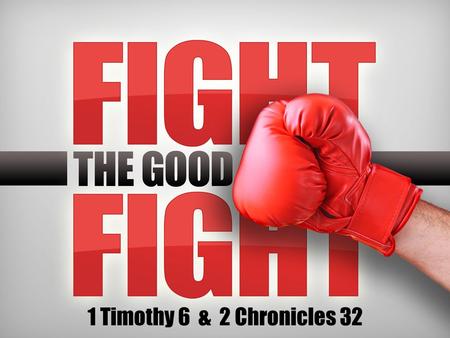 FIGHT
THE GOOD
FIGHT
1 Timothy 6 & 2 Chronicles 32